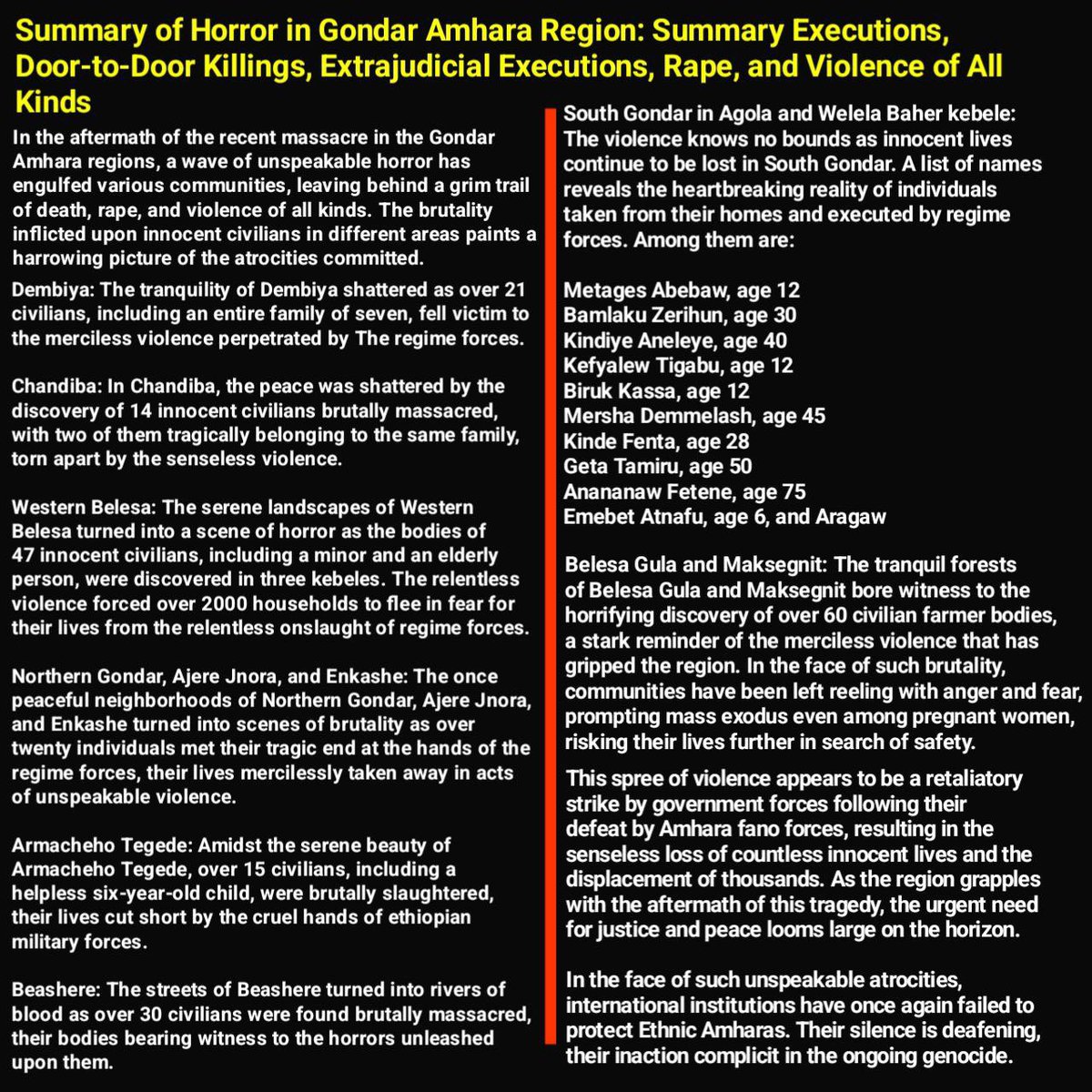 Summary of Horror in Gondar Amhara Region: Summary Executions, Door-to-Door Killings, Extrajudicial Executions, Rape, and Violence of All Kinds

In the aftermath of the recent massacre in the Gondar Amhara regions, a wave of unspeakable horror has engulfed various communities, leaving behind a grim trail of death, rape, and violence of all kinds. The brutality inflicted upon innocent civilians in different areas paints a harrowing picture of the atrocities committed.

Dembiya: The tranquility of Dembiya shattered as over 21 civilians, including an entire family of seven, fell victim to the merciless violence perpetrated by The regime forces.

Chandiba: In Chandiba, the peace was shattered by the discovery of 14 innocent civilians brutally massacred, with two of them tragically belonging to the same family, torn apart by the senseless violence.

Western Belesa: The serene landscapes of Western Belesa turned into a scene of horror as the bodies of 47 innocent civilians, including a minor and an elderly person, were discovered in three kebeles. The relentless violence forced over 2000 households to flee in fear for their lives from the relentless onslaught of regime forces.

Northern Gondar, Ajere Jnora, and Enkashe: The once peaceful neighborhoods of Northern Gondar, Ajere Jnora, and Enkashe turned into scenes of brutality as over twenty individuals met their tragic end at the hands of the regime forces, their lives mercilessly taken away in acts of unspeakable violence.

Armacheho Tegede: Amidst the serene beauty of Armacheho Tegede, over 15 civilians, including a helpless six-year-old child, were brutally slaughtered, their lives cut short by the cruel hands of ethiopian military forces.

Beashere: The streets of Beashere turned into rivers of blood as over 30 civilians were found brutally massacred, their bodies bearing witness to the horrors unleashed upon them.

South Gondar in Agola and Welela Baher kebele: The violence knows no bounds as innocent lives continue to be lost in South Gondar. A list of names reveals the heartbreaking reality of individuals taken from their homes and executed by regime forces. Among them are:

Metages Abebaw, age 12
Bamlaku Zerihun, age 30
Kindiye Aneleye, age 40
Kefyalew Tigabu, age 12
Biruk Kassa, age 12
Mersha Demmelash, age 45
Kinde Fenta, age 28
Geta Tamiru, age 50
Anananaw Fetene, age 75
Emebet Atnafu, age 6, and Aragaw

Belesa Gula and Maksegnit: The tranquil forests of Belesa Gula and Maksegnit bore witness to the horrifying discovery of over 60 civilian farmer bodies, a stark reminder of the merciless violence that has gripped the region. In the face of such brutality, communities have been left reeling with anger and fear, prompting mass exodus even among pregnant women, risking their lives further in search of safety.

This spree of violence appears to be a retaliatory strike by government forces following their defeat by Amhara fano forces, resulting in the senseless loss of countless innocent lives and the displacement of thousands. As the region grapples with the aftermath of this tragedy, the urgent need for justice and peace looms large on the horizon.

In the face of such unspeakable atrocities, international institutions have once again failed to protect Ethnic Amharas. Their silence is deafening, their inaction complicit in the ongoing genocide.